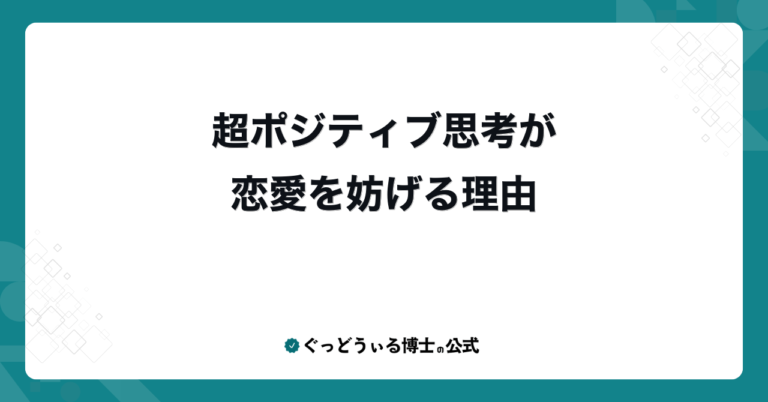 超ポジティブ思考が
恋愛を妨げる理由

ぐっどうぃる博士の公式